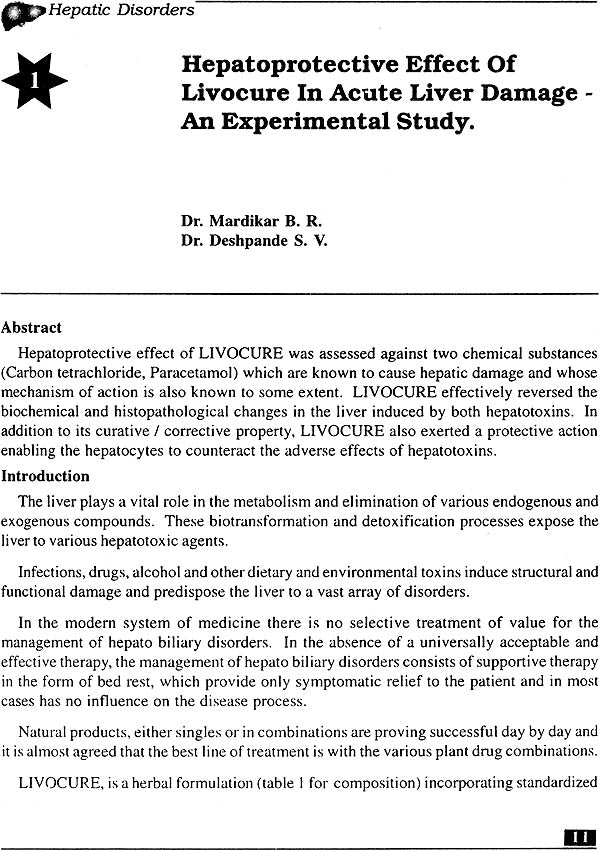 Hepatic Disorders

1

Hepatoprotective Effect Of Livocure In Acute Liver Damage - An Experimental Study.

Dr. Mardikar B. R.
Dr. Deshpande S. V.

Abstract

Hepatoprotective effect of LIVOCURE was assessed against two chemical substances (Carbon tetrachloride, Paracetamol) which are known to cause hepatic damage and whose mechanism of action is also known to some extent. LIVOCURE effectively reversed the biochemical and histopathological changes in the liver induced by both hepatotoxins. In addition to its curative / corrective property, LIVOCURE also exerted a protective action enabling the hepatocytes to counteract the adverse effects of hepatotoxins.

Introduction

The liver plays a vital role in the metabolism and elimination of various endogenous and exogenous compounds. These biotransformation and detoxification processes expose the liver to various hepatotoxic agents.

Infections, drugs, alcohol and other dietary and environmental toxins induce structural and functional damage and predispose the liver to a vast array of disorders.

In the modern system of medicine there is no selective treatment of value for the management of hepato biliary disorders. In the absence of a universally acceptable and effective therapy, the management of hepato biliary disorders consists of supportive therapy in the form of bed rest, which provide only symptomatic relief to the patient and in most cases has no influence on the disease process.

Natural products, either singles or in combinations are proving successful day by day and it is almost agreed that the best line of treatment is with the various plant drug combinations.

LIVOCURE, is a herbal formulation (table 1 for composition) incorporating standardized

11